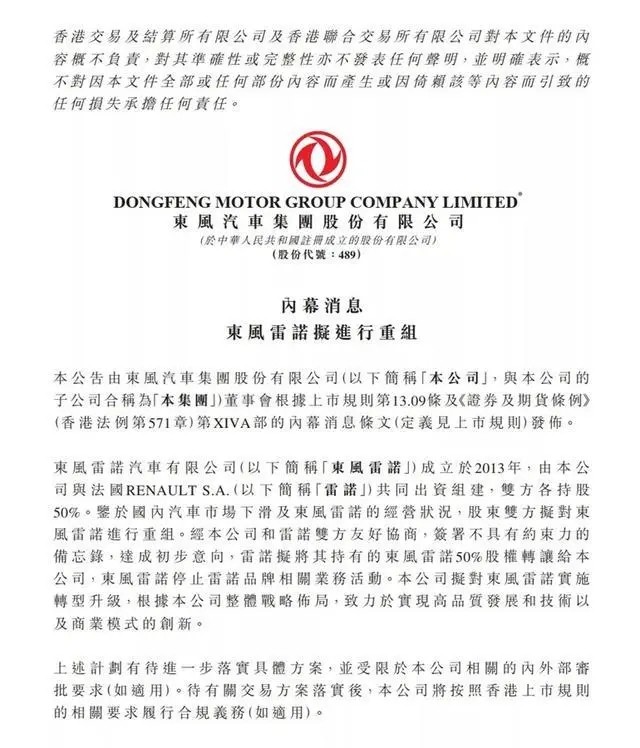 香港交易及結算所有限公司及香港聯合交易所有限公司對本文件的內容概不負責，對其準確性或完整性亦不發表任何聲明，並明確表示，概不對因本文件全部或任何部份內容而產生或因倚賴該等內容而引致的任何損失承擔任何責任。

DONGFENG MOTOR GROUP COMPANY LIMITED*
東風汽車集團股份有限公司
(於中華人民共和國註冊成立的股份有限公司)
(股份代號：489)

內幕消息
東風雷諾擬進行重組

本公告由東風汽車集團股份有限公司(以下簡稱「本公司」，與本公司的子公司合稱為「本集團」)董事會根據上市規則第13.09條及《證券及期貨條例》(香港法例第571章)第XIVA部的內幕消息條文(定義見上市規則)發佈。

東風雷諾汽車有限公司(以下簡稱「東風雷諾」)成立於2013年，由本公司與法國RENAULT S.A.(以下簡稱「雷諾」)共同出資組建，雙方各持股50%。鑒於國內汽車市場下滑及東風雷諾的經營狀況，股東雙方擬對東風雷諾進行重組。經本公司和雷諾雙方友好協商，簽署不具有約束力的備忘錄，達成初步意向，雷諾擬將其持有的東風雷諾50%股權轉讓給本公司，東風雷諾停止雷諾品牌相關業務活動。本公司擬對東風雷諾實施轉型升級，根據本公司整體戰略佈局，致力於實現高品質發展和技術以及商業模式的創新。

上述計劃有待進一步落實具體方案，並受限於本公司相關的內外部審批要求(如適用)。待有關交易方案落實後，本公司將按照香港上市規則的相關要求履行合規義務(如適用)。